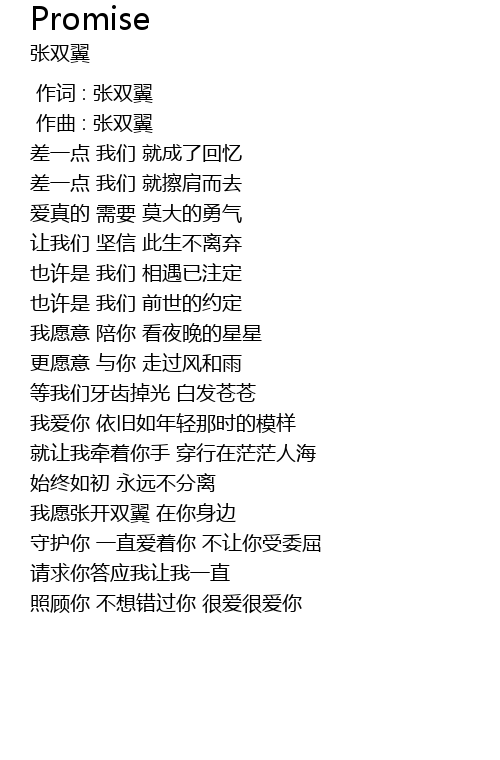 Promise
张双翼

作词 : 张双翼
作曲 : 张双翼
差一点 我们 就成了回忆
差一点 我们 就擦肩而去
爱真的 需要 莫大的勇气
让我们 坚信 此生不离弃
也许是 我们 相遇已注定
也许是 我们 前世的约定
我愿意 陪你 看夜晚的星星
更愿意 与你 走过风和雨
等我们牙齿掉光 白发苍苍
我爱你 依旧如年轻那时的模样
就让我牵着你手 穿行在茫茫人海
始终如初 永远不分离
我愿张开双翼 在你身边
守护你 一直爱着你 不让你受委屈
请求你答应我让我一直
照顾你 不想错过你 很爱很爱你